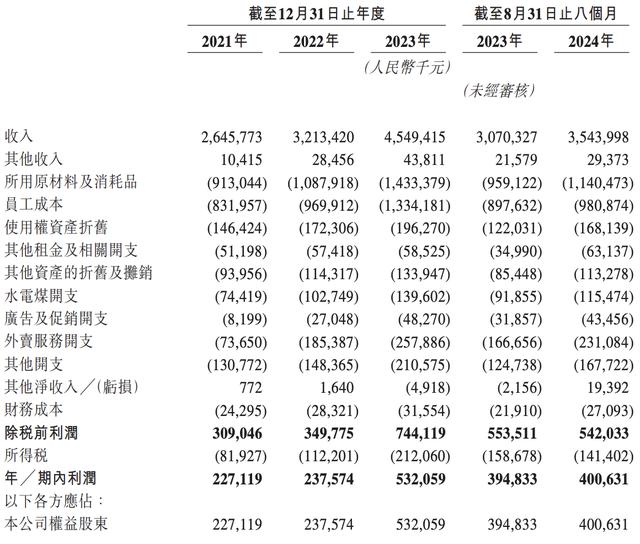 | | 截至12月31日止年度 | | | 截至8月31日止八個月 | |
|---|---|---|---|---|---|
| | 2021年 | 2022年 | 2023年 | 2023年 | 2024年 |
| | | | (人民幣千元) | | |
| | | | | (未經審核) | |
| 收入 | 2,645,773 | 3,213,420 | 4,549,415 | 3,070,327 | 3,543,998 |
| 其他收入 | 10,415 | 28,456 | 43,811 | 21,579 | 29,373 |
| 所用原材料及消耗品 | (913,044) | (1,087,918) | (1,433,379) | (959,122) | (1,140,473) |
| 員工成本 | (831,957) | (969,912) | (1,334,181) | (897,632) | (980,874) |
| 使用權資產折舊 | (146,424) | (172,306) | (196,270) | (122,031) | (168,139) |
| 其他租金及相關開支 | (51,198) | (57,418) | (58,525) | (34,990) | (63,137) |
| 其他資產的折舊及攤銷 | (93,956) | (114,317) | (133,947) | (85,448) | (113,278) |
| 水電煤開支 | (74,419) | (102,749) | (139,602) | (91,855) | (115,474) |
| 廣告及促銷開支 | (8,199) | (27,048) | (48,270) | (31,857) | (43,456) |
| 外賣服務開支 | (73,650) | (185,387) | (257,886) | (166,656) | (231,084) |
| 其他開支 | (130,772) | (148,365) | (210,575) | (124,738) | (167,722) |
| 其他淨收入／(虧損) | 772 | 1,640 | (4,918) | (2,156) | 19,392 |
| 財務成本 | (24,295) | (28,321) | (31,554) | (21,910) | (27,093) |
| 除税前利潤 | 309,046 | 349,775 | 744,119 | 553,511 | 542,033 |
| 所得税 | (81,927) | (112,201) | (212,060) | (158,678) | (141,402) |
| 年／期內利潤 | 227,119 | 237,574 | 532,059 | 394,833 | 400,631 |
| 以下各方應佔： | | | | | |
| 本公司權益股東 | 227,119 | 237,574 | 532,059 | 394,833 | 400,631 |